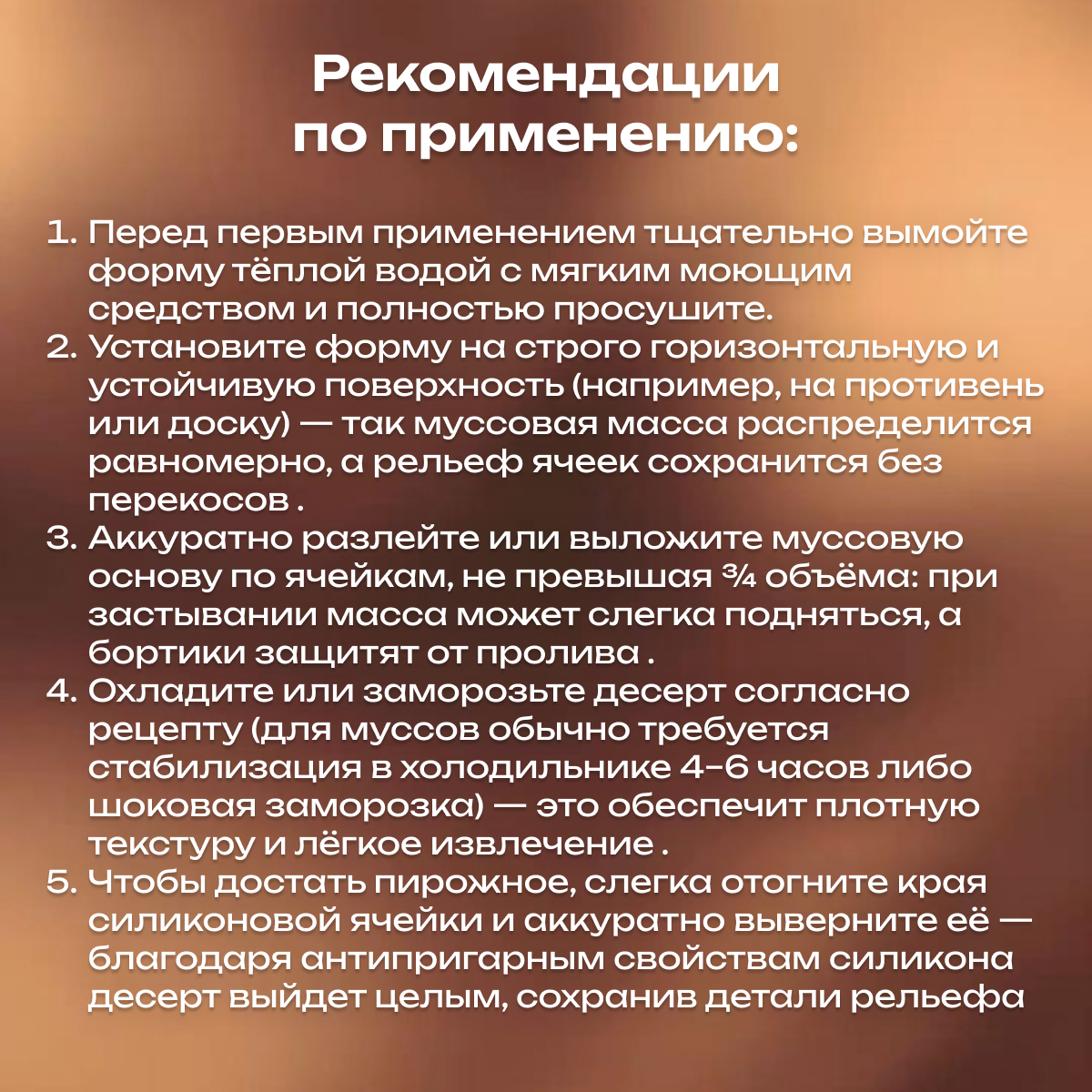 Рекомендации по применению:

1. Перед первым применением тщательно вымойте форму тёплой водой с мягким моющим средством и полностью просушите.
2. Установите форму на строго горизонтальную и устойчивую поверхность (например, на противень или доску) — так муссовая масса распределится равномерно, а рельеф ячеек сохранится без перекосов .
3. Аккуратно разлейте или выложите муссовую основу по ячейкам, не превышая ¾ объёма: при застывании масса может слегка подняться, а бортики защитят от пролива .
4. Охладите или заморозьте десерт согласно рецепту (для муссов обычно требуется стабилизация в холодильнике 4–6 часов либо шоковая заморозка) — это обеспечит плотную текстуру и лёгкое извлечение .
5. Чтобы достать пирожное, слегка отогните края силиконовой ячейки и аккуратно выверните её — благодаря антипригарным свойствам силикона десерт выйдет целым, сохранив детали рельефа